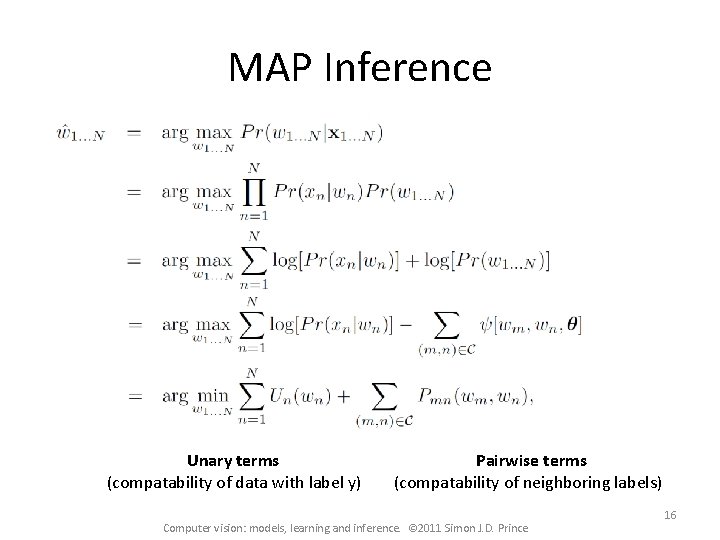 MAP Inference

$\hat{w}_{1...N} = \arg\max_{w_{1...N}} Pr(w_{1...N}|\mathbf{x}_{1...N})$

$= \arg\max_{w_{1...N}} \prod_{n=1}^{N} Pr(x_n|w_n)Pr(w_{1...N})$

$= \arg\max_{w_{1...N}} \sum_{n=1}^{N} \log[Pr(x_n|w_n)] + \log[Pr(w_{1...N})]$

$= \arg\max_{w_{1...N}} \sum_{n=1}^{N} \log[Pr(x_n|w_n)] - \sum_{(m,n)\in\mathcal{C}} \psi[w_m, w_n, \boldsymbol{\theta}]$

$= \arg\min_{w_{1...N}} \sum_{n=1}^{N} U_n(w_n) + \sum_{(m,n)\in\mathcal{C}} P_{mn}(w_m, w_n),$

Unary terms
(compatability of data with label y)

Pairwise terms
(compatability of neighboring labels)

16

Computer vision: models, learning and inference. ©2011 Simon J.D. Prince